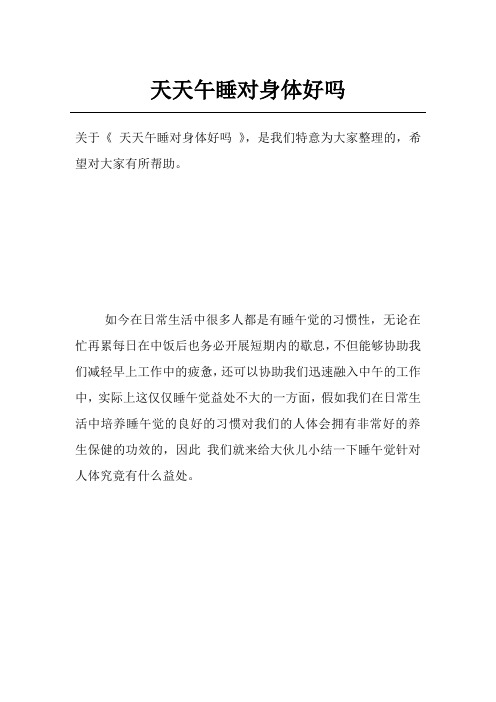 天天午睡对身体好吗

关于《 天天午睡对身体好吗 》，是我们特意为大家整理的，希望对大家有所帮助。

如今在日常生活中很多人都是有睡午觉的习惯性，无论在忙再累每日在中饭后也务必开展短期内的歇息，不但能够协助我们减轻早上工作中的疲惫，还可以协助我们迅速融入中午的工作中，实际上这仅仅睡午觉益处不大的一方面，假如我们在日常生活中培养睡午觉的良好的习惯对我们的人体会拥有非常好的养生保健的功效的，因此 我们就来给大伙儿小结一下睡午觉针对人体究竟有什么益处。